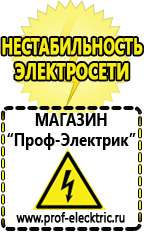 НЕСТАБИЛЬНОСТЬ ЭЛЕКТРОСЕТИ

МАГАЗИН
“Проф-Электрик”

www.prof-electric.ru